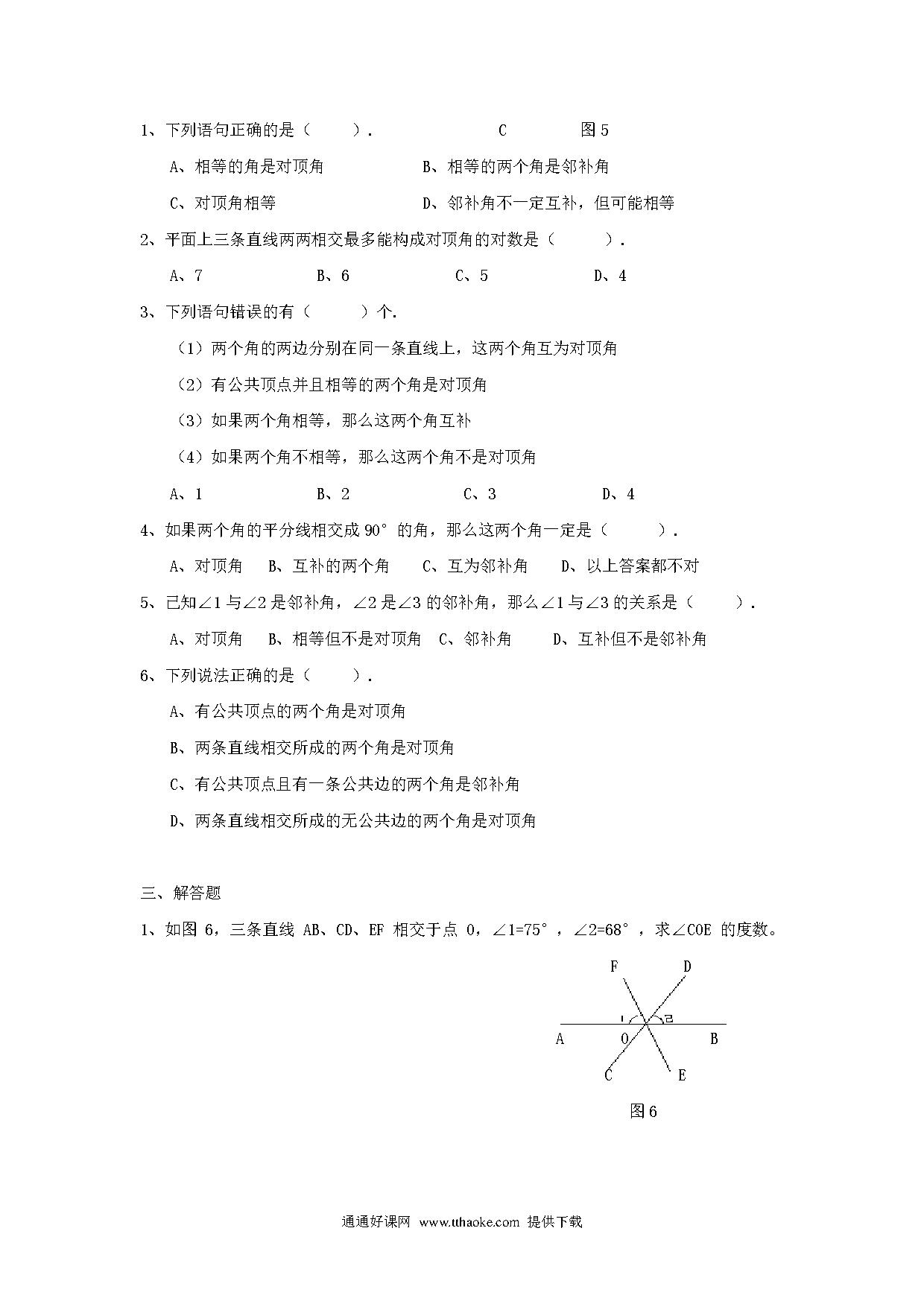 1、下列语句正确的是（　　）.　　　　C　　　图 5

A、相等的角是对顶角　　　　　B、相等的两个角是邻补角

C、对顶角相等　　　　　　　　D、邻补角不一定互补，但可能相等

2、平面上三条直线两两相交最多能构成对顶角的对数是（　　）.

A、7　　　B、6　　　C、5　　　D、4

3、下列语句错误的有（　　）个.

（1）两个角的两边分别在同一条直线上，这两个角互为对顶角

（2）有公共顶点并且相等的两个角是对顶角

（3）如果两个角相等，那么这两个角互补

（4）如果两个角不相等，那么这两个角不是对顶角

A、1　　　B、2　　　C、3　　　D、4

4、如果两个角的平分线相交成 90° 的角，那么这两个角一定是（　　）.

A、对顶角　B、互补的两个角　C、互为邻补角　D、以上答案都不对

5、已知∠1 与∠2 是邻补角，∠2 是∠3 的邻补角，那么∠1 与∠3 的关系是（　　）.

A、对顶角　B、相等但不是对顶角　C、邻补角　D、互补但不是邻补角

6、下列说法正确的是（　　）.

A、有公共顶点的两个角是对顶角

B、两条直线相交所成的两个角是对顶角

C、有公共顶点且有一条公共边的两个角是邻补角

D、两条直线相交所成的无公共边的两个角是对顶角

三、解答题

1、如图 6，三条直线 AB、CD、EF 相交于点 O，∠1=75°，∠2=68°，求∠COE 的度数。

F　D　1　2　A　O　B　C　E

图 6

通通好课网 www.tthaoke.com 提供下载